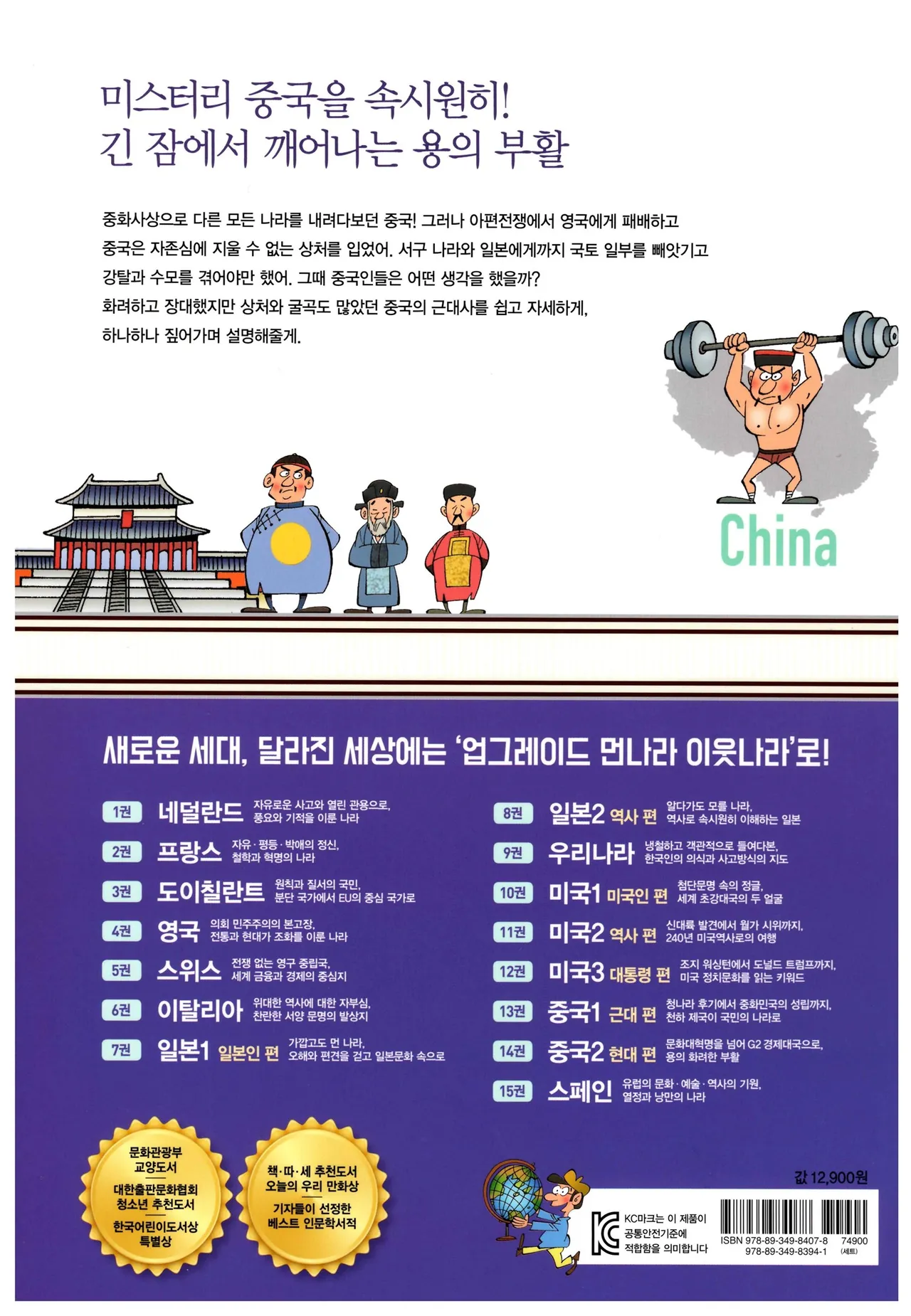 미스터리 중국을 속시원히!
긴 잠에서 깨어나는 용의 부활

중화사상으로 다른 모든 나라를 내려다보던 중국! 그러나 아편전쟁에서 영국에게 패배하고 중국은 자존심에 지울 수 없는 상처를 입었어. 서구 나라와 일본에게까지 국토 일부를 빼앗기고 강탈과 수모를 겪어야만 했어. 그때 중국인들은 어떤 생각을 했을까? 화려하고 장대했지만 상처와 굴곡도 많았던 중국의 근대사를 쉽고 자세하게, 하나하나 짚어가며 설명해줄게.

China

새로운 세대, 달라진 세상에는 '업그레이드 먼나라 이웃나라'로!

1권 네덜란드 자유로운 사고와 열린 관용으로, 풍요와 기적을 이룬 나라
2권 프랑스 자유·평등·박애의 정신, 철학과 혁명의 나라
3권 도이칠란트 원칙과 질서의 국민, 분단 국가에서 EU의 중심 국가로
4권 영국 의회 민주주의의 본고장, 전통과 현대가 조화를 이룬 나라
5권 스위스 전쟁 없는 영구 중립국, 세계 금융과 경제의 중심지
6권 이탈리아 위대한 역사에 대한 자부심, 찬란한 서양 문명의 발상지
7권 일본1 일본인 편 가깝고도 먼 나라, 오해와 편견을 걷고 일본문화 속으로

8권 일본2 역사 편 알다가도 모를 나라, 역사로 속시원히 이해하는 일본
9권 우리나라 냉철하고 객관적으로 들여다본, 한국인의 의식과 사고방식의 지도
10권 미국1 미국인 편 첨단문명 속의 정글, 세계 초강대국의 두 얼굴
11권 미국2 역사 편 신대륙 발견에서 월가 시위까지, 240년 미국역사로의 여행
12권 미국3 대통령 편 조지 워싱턴에서 도널드 트럼프까지, 미국 정치문화를 읽는 키워드
13권 중국1 근대 편 청나라 후기에서 중화민국의 성립까지, 천하 제국이 국민의 나라로
14권 중국2 현대 편 문화대혁명을 넘어 G2 경제대국으로, 용의 화려한 부활
15권 스페인 유럽의 문화·예술·역사의 기원, 열정과 낭만의 나라

문화관광부
교양도서
대한출판문화협회
청소년 추천도서
한국어린이도서상
특별상

책·따·세 추천도서
오늘의 우리 만화상
기자들이 선정한
베스트 인문학서적

값 12,900원

KC마크는 이 제품이
공통안전기준에
적합함을 의미합니다

ISBN 978-89-349-8407-8 74900
978-89-349-8394-1 (세트)